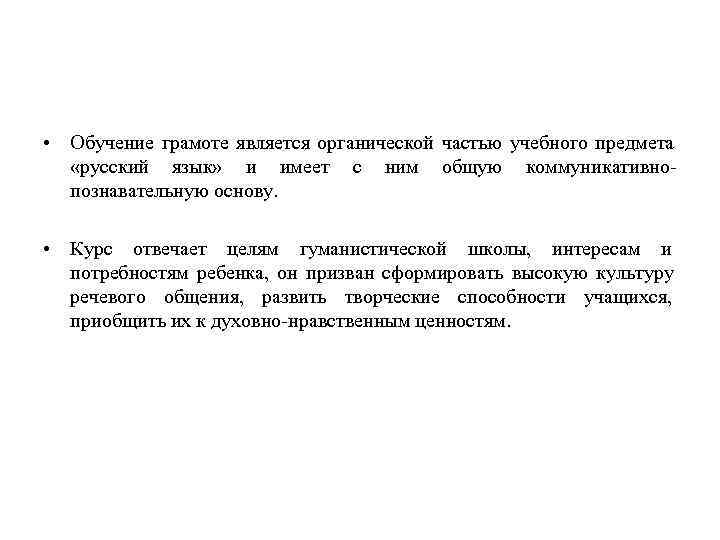 • Обучение грамоте является органической частью учебного предмета «русский язык» и имеет с ним общую коммуникативно-познавательную основу.

• Курс отвечает целям гуманистической школы, интересам и потребностям ребенка, он призван сформировать высокую культуру речевого общения, развить творческие способности учащихся, приобщить их к духовно-нравственным ценностям.